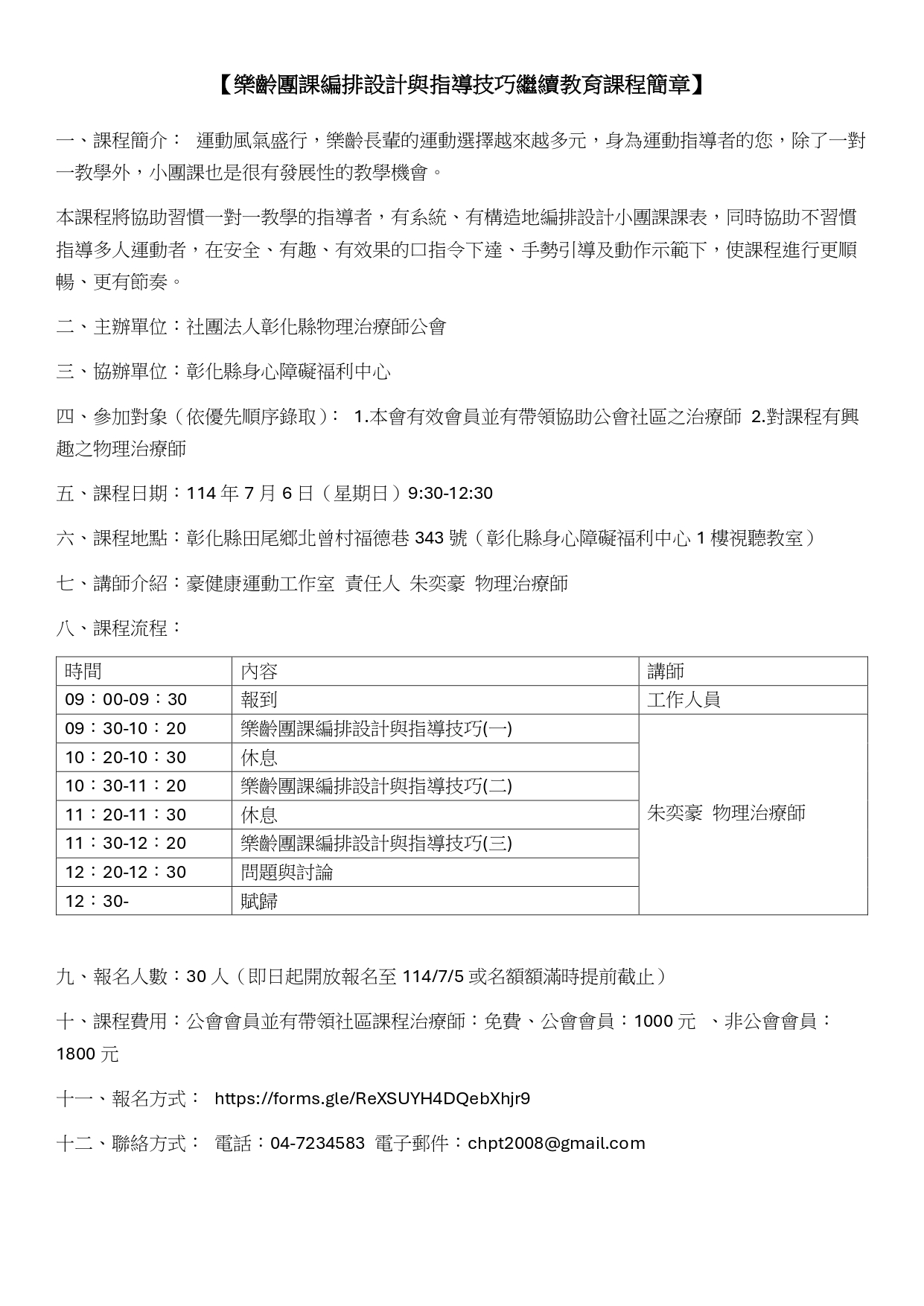 【樂齡團課編排設計與指導技巧繼續教育課程簡章】

一、課程簡介： 運動風氣盛行，樂齡長輩的運動選擇越來越多元，身為運動指導者的您，除了一對一教學外，小團課也是很有發展性的教學機會。

本課程將協助習慣一對一教學的指導者，有系統、有構造地編排設計小團課課表，同時協助不習慣指導多人運動者，在安全、有趣、有效果的口指令下達、手勢引導及動作示範下，使課程進行更順暢、更有節奏。

二、主辦單位：社團法人彰化縣物理治療師公會

三、協辦單位：彰化縣身心障礙福利中心

四、參加對象（依優先順序錄取）： 1.本會有效會員並有帶領協助公會社區之治療師 2.對課程有興趣之物理治療師

五、課程日期：114 年 7 月 6 日（星期日）9:30-12:30

六、課程地點：彰化縣田尾鄉北曾村福德巷 343 號（彰化縣身心障礙福利中心 1 樓視聽教室）

七、講師介紹：豪健康運動工作室 責任人 朱奕豪 物理治療師

八、課程流程：

| 時間 | 內容 | 講師 |
|---|---|---|
| 09：00-09：30 | 報到 | 工作人員 |
| 09：30-10：20 | 樂齡團課編排設計與指導技巧(一) | 朱奕豪 物理治療師 |
| 10：20-10：30 | 休息 | |
| 10：30-11：20 | 樂齡團課編排設計與指導技巧(二) | |
| 11：20-11：30 | 休息 | |
| 11：30-12：20 | 樂齡團課編排設計與指導技巧(三) | |
| 12：20-12：30 | 問題與討論 | |
| 12：30- | 賦歸 | |

九、報名人數：30 人（即日起開放報名至 114/7/5 或名額額滿時提前截止）

十、課程費用：公會會員並有帶領社區課程治療師：免費、公會會員：1000 元 、非公會會員：1800 元

十一、報名方式： https://forms.gle/ReXSUYH4DQebXhjr9

十二、聯絡方式： 電話：04-7234583 電子郵件：chpt2008@gmail.com